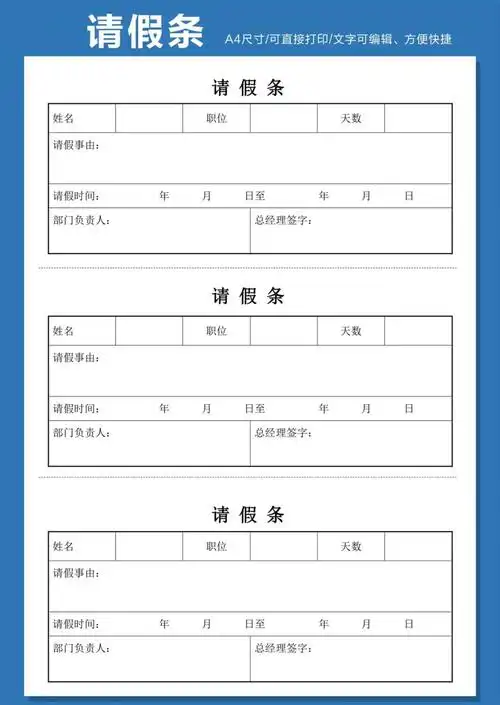 请假条

A4尺寸/可直接打印/文字可编辑、方便快捷

请 假 条

| 姓名 | | 职位 | | 天数 | |
|---|---|---|---|---|---|

请假事由：

请假时间：　　年　　月　　日至　　年　　月　　日

部门负责人：　　总经理签字：

请 假 条

| 姓名 | | 职位 | | 天数 | |
|---|---|---|---|---|---|

请假事由：

请假时间：　　年　　月　　日至　　年　　月　　日

部门负责人：　　总经理签字：

请 假 条

| 姓名 | | 职位 | | 天数 | |
|---|---|---|---|---|---|

请假事由：

请假时间：　　年　　月　　日至　　年　　月　　日

部门负责人：　　总经理签字：